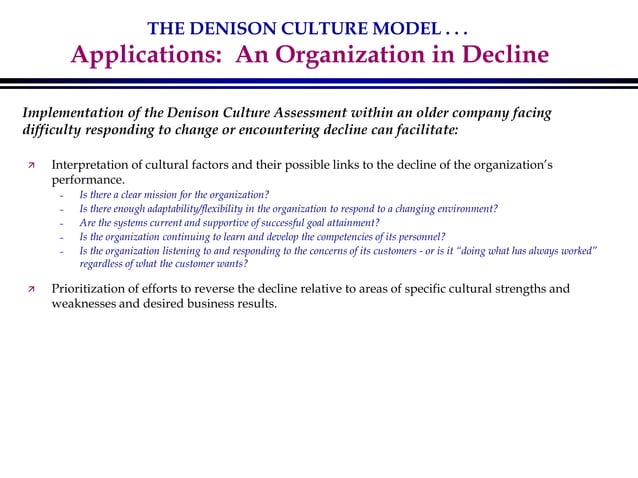 THE DENISON CULTURE MODEL . . .
Applications: An Organization in Decline

Implementation of the Denison Culture Assessment within an older company facing difficulty responding to change or encountering decline can facilitate:

Interpretation of cultural factors and their possible links to the decline of the organization's performance.
- Is there a clear mission for the organization?
- Is there enough adaptability/flexibility in the organization to respond to a changing environment?
- Are the systems current and supportive of successful goal attainment?
- Is the organization continuing to learn and develop the competencies of its personnel?
- Is the organization listening to and responding to the concerns of its customers - or is it "doing what has always worked" regardless of what the customer wants?

Prioritization of efforts to reverse the decline relative to areas of specific cultural strengths and weaknesses and desired business results.